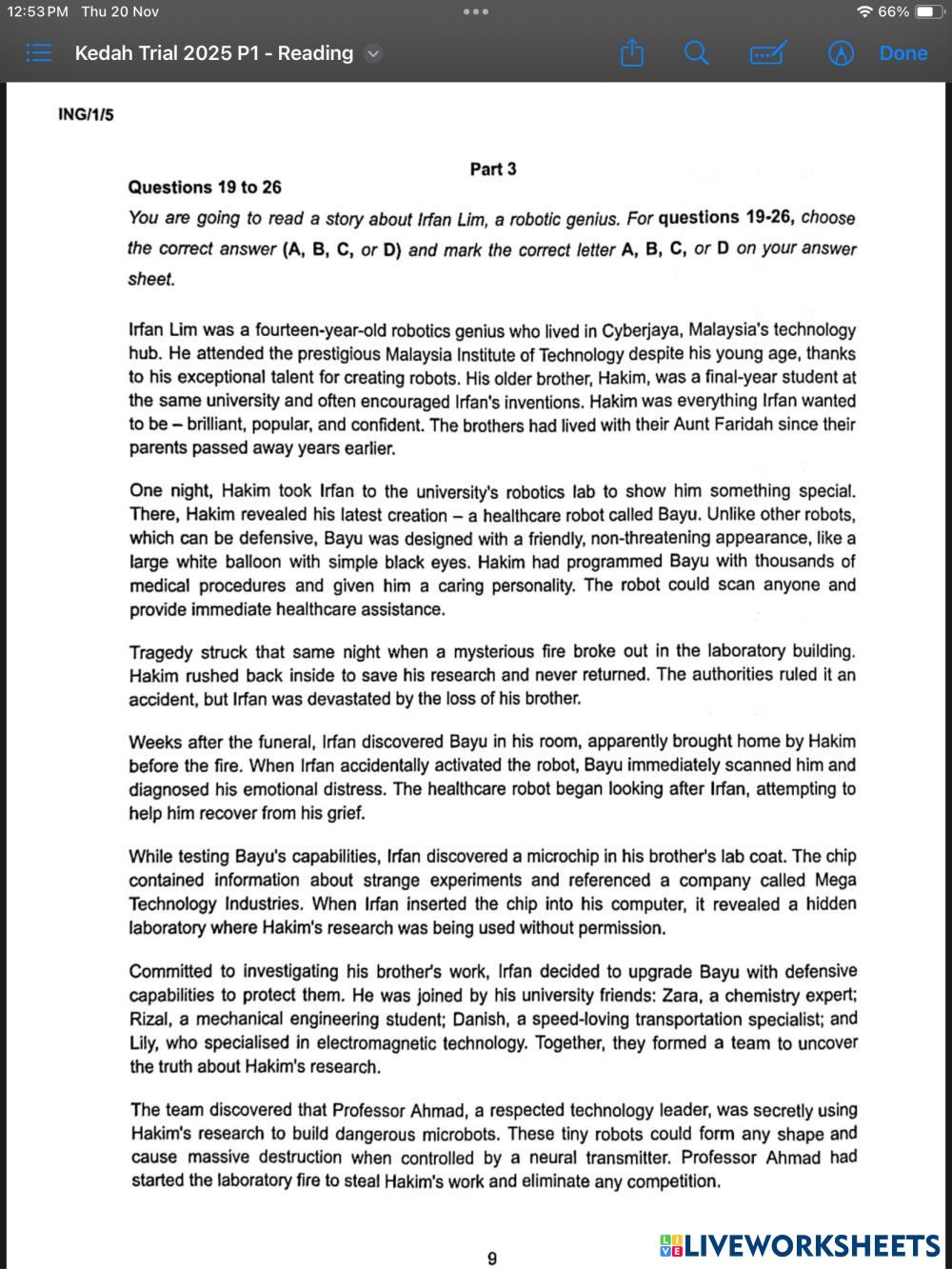 12:53 PM Thu 20 Nov
66%
Kedah Trial 2025 P1 - Reading
Done

ING/1/5

Part 3

Questions 19 to 26

You are going to read a story about Irfan Lim, a robotic genius. For questions 19-26, choose the correct answer (A, B, C, or D) and mark the correct letter A, B, C, or D on your answer sheet.

Irfan Lim was a fourteen-year-old robotics genius who lived in Cyberjaya, Malaysia's technology hub. He attended the prestigious Malaysia Institute of Technology despite his young age, thanks to his exceptional talent for creating robots. His older brother, Hakim, was a final-year student at the same university and often encouraged Irfan's inventions. Hakim was everything Irfan wanted to be – brilliant, popular, and confident. The brothers had lived with their Aunt Faridah since their parents passed away years earlier.

One night, Hakim took Irfan to the university's robotics lab to show him something special. There, Hakim revealed his latest creation – a healthcare robot called Bayu. Unlike other robots, which can be defensive, Bayu was designed with a friendly, non-threatening appearance, like a large white balloon with simple black eyes. Hakim had programmed Bayu with thousands of medical procedures and given him a caring personality. The robot could scan anyone and provide immediate healthcare assistance.

Tragedy struck that same night when a mysterious fire broke out in the laboratory building. Hakim rushed back inside to save his research and never returned. The authorities ruled it an accident, but Irfan was devastated by the loss of his brother.

Weeks after the funeral, Irfan discovered Bayu in his room, apparently brought home by Hakim before the fire. When Irfan accidentally activated the robot, Bayu immediately scanned him and diagnosed his emotional distress. The healthcare robot began looking after Irfan, attempting to help him recover from his grief.

While testing Bayu's capabilities, Irfan discovered a microchip in his brother's lab coat. The chip contained information about strange experiments and referenced a company called Mega Technology Industries. When Irfan inserted the chip into his computer, it revealed a hidden laboratory where Hakim's research was being used without permission.

Committed to investigating his brother's work, Irfan decided to upgrade Bayu with defensive capabilities to protect them. He was joined by his university friends: Zara, a chemistry expert; Rizal, a mechanical engineering student; Danish, a speed-loving transportation specialist; and Lily, who specialised in electromagnetic technology. Together, they formed a team to uncover the truth about Hakim's research.

The team discovered that Professor Ahmad, a respected technology leader, was secretly using Hakim's research to build dangerous microbots. These tiny robots could form any shape and cause massive destruction when controlled by a neural transmitter. Professor Ahmad had started the laboratory fire to steal Hakim's work and eliminate any competition.

9

LIVEWORKSHEETS